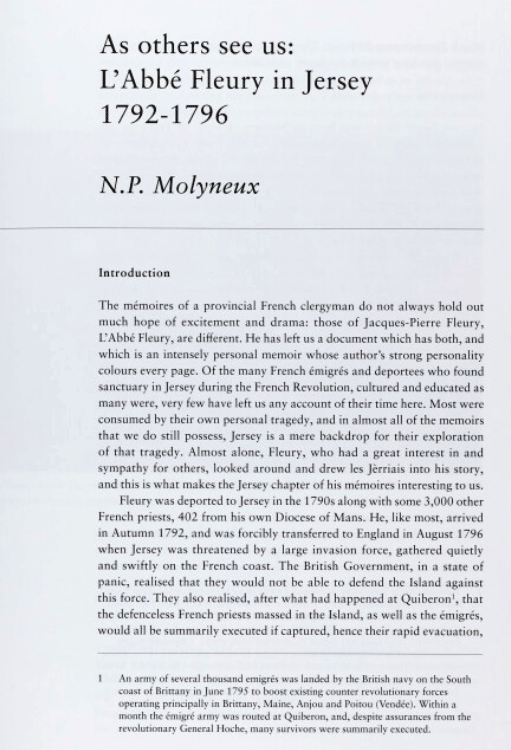 As others see us:
L'Abbé Fleury in Jersey
1792-1796

N.P. Molyneux

Introduction

The mémoires of a provincial French clergyman do not always hold out much hope of excitement and drama: those of Jacques-Pierre Fleury, L'Abbé Fleury, are different. He has left us a document which has both, and which is an intensely personal memoir whose author's strong personality colours every page. Of the many French émigrés and deportees who found sanctuary in Jersey during the French Revolution, cultured and educated as many were, very few have left us any account of their time here. Most were consumed by their own personal tragedy, and in almost all of the memoirs that we do still possess, Jersey is a mere backdrop for their exploration of that tragedy. Almost alone, Fleury, who had a great interest in and sympathy for others, looked around and drew les Jèrriais into his story, and this is what makes the Jersey chapter of his mémoires interesting to us.

Fleury was deported to Jersey in the 1790s along with some 3,000 other French priests, 402 from his own Diocese of Mans. He, like most, arrived in Autumn 1792, and was forcibly transferred to England in August 1796 when Jersey was threatened by a large invasion force, gathered quietly and swiftly on the French coast. The British Government, in a state of panic, realised that they would not be able to defend the Island against this force. They also realised, after what had happened at Quiberon$^1$, that the defenceless French priests massed in the Island, as well as the émigrés, would all be summarily executed if captured, hence their rapid evacuation,

1 An army of several thousand emigrés was landed by the British navy on the South coast of Brittany in June 1795 to boost existing counter revolutionary forces operating principally in Brittany, Maine, Anjou and Poitou (Vendée). Within a month the émigré army was routed at Quiberon, and, despite assurances from the revolutionary General Hoche, many survivors were summarily executed.